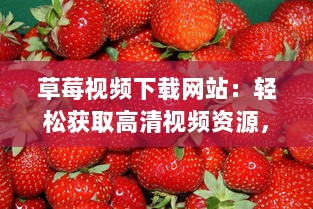 草莓视频下载网站：轻松获取高清视频资源，